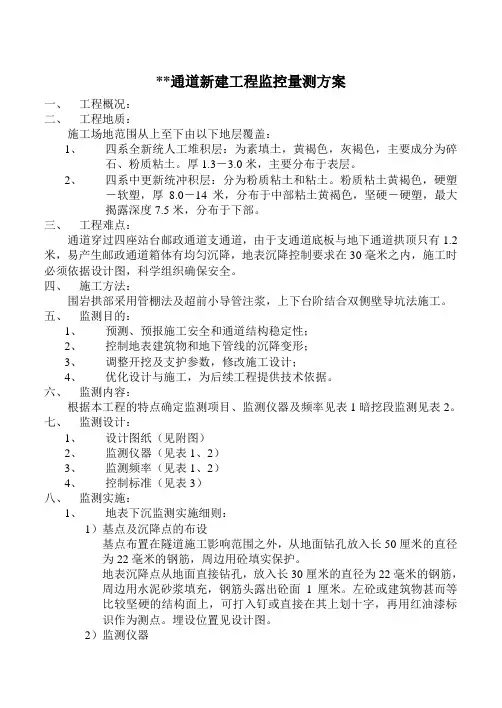 **通道新建工程监控量测方案

一、 工程概况：

二、 工程地质：

施工场地范围从上至下由以下地层覆盖：

1、 四系全新统人工堆积层：为素填土，黄褐色，灰褐色，主要成分为碎石、粉质粘土。厚 1.3－3.0 米，主要分布于表层。

2、 四系中更新统冲积层：分为粉质粘土和粘土。粉质粘土黄褐色，硬塑－软塑，厚 8.0－14 米，分布于中部粘土黄褐色，坚硬－硬塑，最大揭露深度 7.5 米，分布于下部。

三、 工程难点：

通道穿过四座站台邮政通道支通道，由于支通道底板与地下通道拱顶只有 1.2 米，易产生邮政通道箱体有均匀沉降，地表沉降控制要求在 30 毫米之内，施工时必须依据设计图，科学组织确保安全。

四、 施工方法：

围岩拱部采用管棚法及超前小导管注浆，上下台阶结合双侧壁导坑法施工。

五、 监测目的：

1、 预测、预报施工安全和通道结构稳定性；

2、 控制地表建筑物和地下管线的沉降变形；

3、 调整开挖及支护参数，修改施工设计；

4、 优化设计与施工，为后续工程提供技术依据。

六、 监测内容：

根据本工程的特点确定监测项目、监测仪器及频率见表 1 暗挖段监测见表 2。

七、 监测设计：

1、 设计图纸（见附图）

2、 监测仪器（见表 1、2）

3、 监测频率（见表 1、2）

4、 控制标准（见表 3）

八、 监测实施：

1、 地表下沉监测实施细则：

1）基点及沉降点的布设

基点布置在隧道施工影响范围之外，从地面钻孔放入长 50 厘米的直径为 22 毫米的钢筋，周边用砼填实保护。

地表沉降点从地面直接钻孔，放入长 30 厘米的直径为 22 毫米的钢筋，周边用水泥砂浆填充，钢筋头露出砼面 1 厘米。左砼或建筑物甚而等比较坚硬的结构面上，可打入钉或直接在其上划十字，再用红油漆标识作为测点。埋设位置见设计图。

2）监测仪器